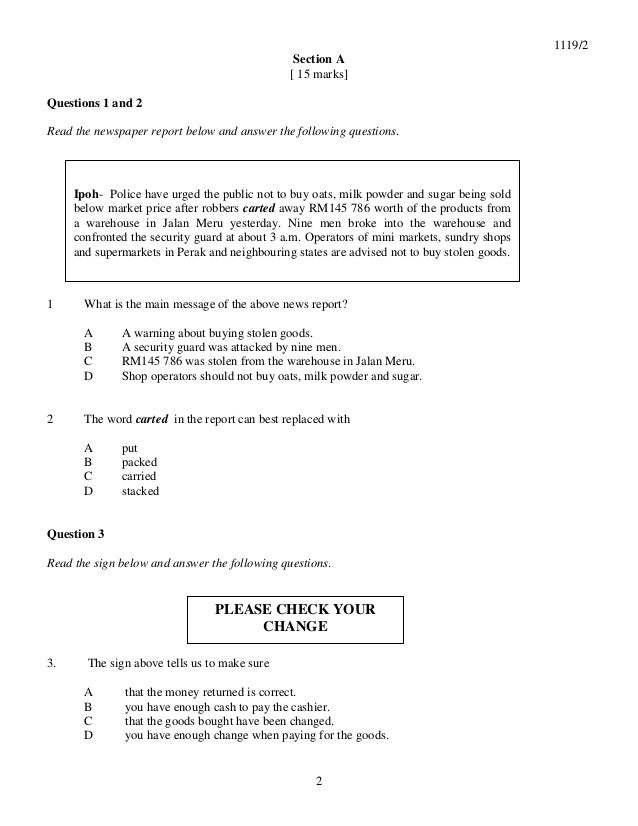 1119/2

Section A
[ 15 marks]

Questions 1 and 2

Read the newspaper report below and answer the following questions.

Ipoh- Police have urged the public not to buy oats, milk powder and sugar being sold below market price after robbers carted away RM145 786 worth of the products from a warehouse in Jalan Meru yesterday. Nine men broke into the warehouse and confronted the security guard at about 3 a.m. Operators of mini markets, sundry shops and supermarkets in Perak and neighbouring states are advised not to buy stolen goods.

1 What is the main message of the above news report?

A A warning about buying stolen goods.
B A security guard was attacked by nine men.
C RM145 786 was stolen from the warehouse in Jalan Meru.
D Shop operators should not buy oats, milk powder and sugar.

2 The word carted in the report can best replaced with

A put
B packed
C carried
D stacked

Question 3

Read the sign below and answer the following questions.

PLEASE CHECK YOUR CHANGE

3. The sign above tells us to make sure

A that the money returned is correct.
B you have enough cash to pay the cashier.
C that the goods bought have been changed.
D you have enough change when paying for the goods.

2